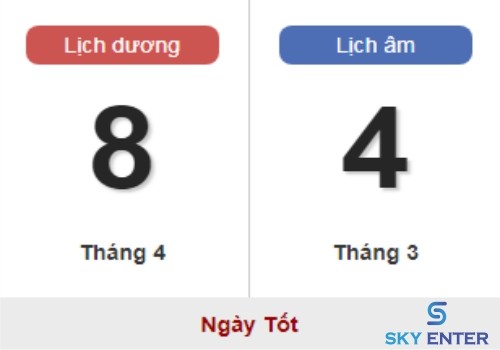 Lịch dương

8

Tháng 4

Lịch âm

4

Tháng 3

Ngày Tốt

S
SKY ENTER